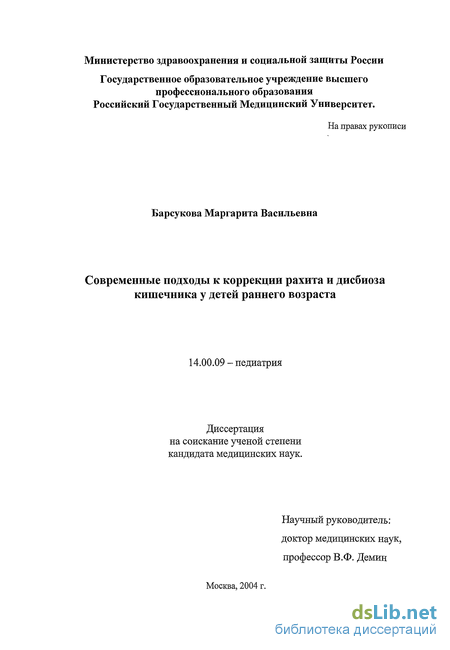 Министерство здравоохранения и социальной защиты России

Государственное образовательное учреждение высшего профессионального образования
Российский Государственный Медицинский Университет.

На правах рукописи

Барсукова Маргарита Васильевна

Современные подходы к коррекции рахита и дисбиоза кишечника у детей раннего возраста

14.00.09 – педиатрия

Диссертация
на соискание ученой степени
кандидата медицинских наук.

Научный руководитель:
доктор медицинских наук,
профессор В.Ф. Демин

Москва, 2004 г.

dsLib.net
библиотека диссертаций